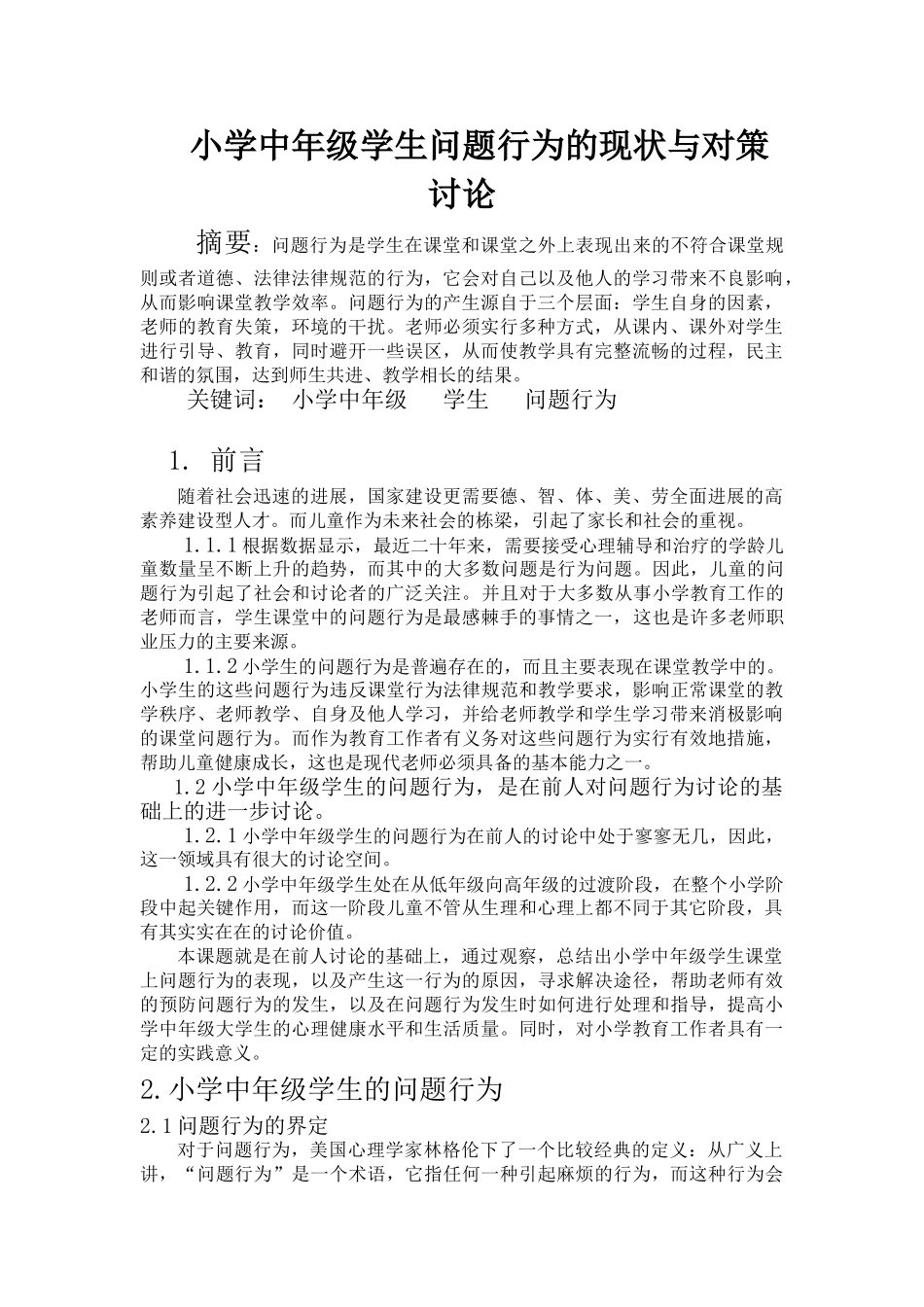 小学中年级学生问题行为的现状与对策讨论

摘要：问题行为是学生在课堂和课堂之外上表现出来的不符合课堂规则或者道德、法律法律规范的行为，它会对自己以及他人的学习带来不良影响，从而影响课堂教学效率。问题行为的产生源自于三个层面：学生自身的因素，老师的教育失策，环境的干扰。老师必须实行多种方式，从课内、课外对学生进行引导、教育，同时避开一些误区，从而使教学具有完整流畅的过程，民主和谐的氛围，达到师生共进、教学相长的结果。

关键词：　小学中年级　　学生　　问题行为

1. 前言

随着社会迅速的进展，国家建设更需要德、智、体、美、劳全面进展的高素养建设型人才。而儿童作为未来社会的栋梁，引起了家长和社会的重视。

1.1.1 根据数据显示，最近二十年来，需要接受心理辅导和治疗的学龄儿童数量呈不断上升的趋势，而其中的大多数问题是行为问题。因此，儿童的问题行为引起了社会和讨论者的广泛关注。并且对于大多数从事小学教育工作的老师而言，学生课堂中的问题行为是最感棘手的事情之一，这也是许多老师职业压力的主要来源。

1.1.2 小学生的问题行为是普遍存在的，而且主要表现在课堂教学中的。小学生的这些问题行为违反课堂行为法律规范和教学要求，影响正常课堂的教学秩序、老师教学、自身及他人学习，并给老师教学和学生学习带来消极影响的课堂问题行为。而作为教育工作者有义务对这些问题行为实行有效地措施，帮助儿童健康成长，这也是现代老师必须具备的基本能力之一。

1.2 小学中年级学生的问题行为，是在前人对问题行为讨论的基础上的进一步讨论。

1.2.1 小学中年级学生的问题行为在前人的讨论中处于寥寥无几，因此，这一领域具有很大的讨论空间。

1.2.2 小学中年级学生处在从低年级向高年级的过渡阶段，在整个小学阶段中起关键作用，而这一阶段儿童不管从生理和心理上都不同于其它阶段，具有其实实在在的讨论价值。

本课题就是在前人讨论的基础上，通过观察，总结出小学中年级学生课堂上问题行为的表现，以及产生这一行为的原因，寻求解决途径，帮助老师有效的预防问题行为的发生，以及在问题行为发生时如何进行处理和指导，提高小学中年级大学生的心理健康水平和生活质量。同时，对小学教育工作者具有一定的实践意义。

2.小学中年级学生的问题行为

2.1 问题行为的界定

对于问题行为，美国心理学家林格伦下了一个比较经典的定义：从广义上讲，“问题行为”是一个术语，它指任何一种引起麻烦的行为，而这种行为会